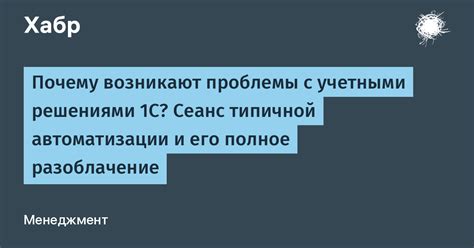 Хабр

Почему возникают проблемы с учетными решениями 1С? Сеанс типичной автоматизации и его полное разоблачение

Менеджмент